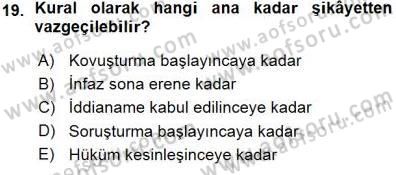 19. Kural olarak hangi ana kadar şikâyetten vazgeçilebilir?

A) Kovuşturma başlayıncaya kadar
B) İnfaz sona erene kadar
C) İddianame kabul edilinceye kadar
D) Soruşturma başlayıncaya kadar
E) Hüküm kesinleşinceye kadar

www.aofsoru.com